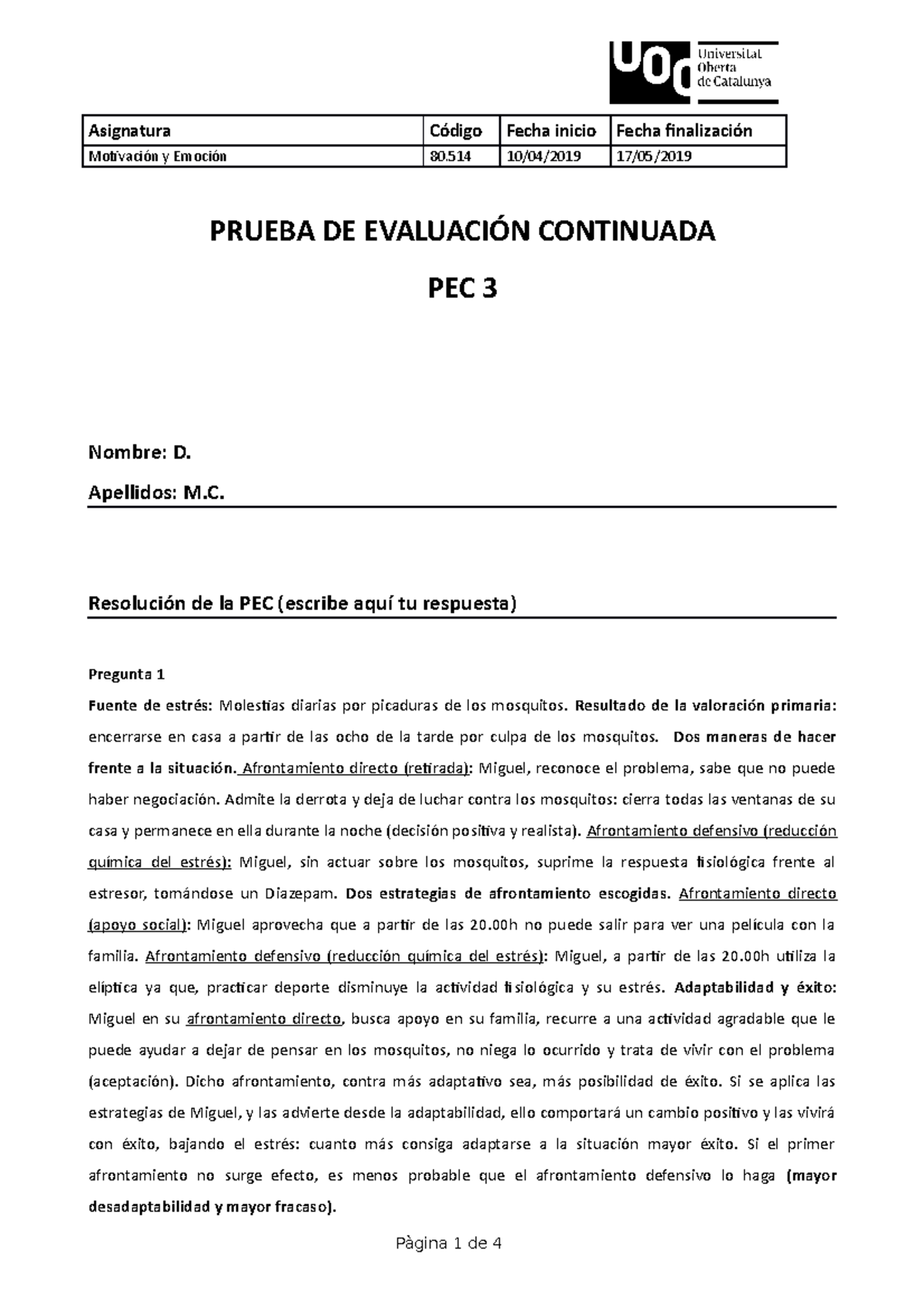 UOC Universitat Oberta de Catalunya

| Asignatura | Código | Fecha inicio | Fecha finalización |
|---|---|---|---|
| Motivación y Emoción | 80.514 | 10/04/2019 | 17/05/2019 |

PRUEBA DE EVALUACIÓN CONTINUADA

PEC 3

Nombre: D.

Apellidos: M.C.

Resolución de la PEC (escribe aquí tu respuesta)

Pregunta 1

Fuente de estrés: Molestias diarias por picaduras de los mosquitos. Resultado de la valoración primaria: encerrarse en casa a partir de las ocho de la tarde por culpa de los mosquitos. Dos maneras de hacer frente a la situación. Afrontamiento directo (retirada): Miguel, reconoce el problema, sabe que no puede haber negociación. Admite la derrota y deja de luchar contra los mosquitos: cierra todas las ventanas de su casa y permanece en ella durante la noche (decisión positiva y realista). Afrontamiento defensivo (reducción química del estrés): Miguel, sin actuar sobre los mosquitos, suprime la respuesta fisiológica frente al estresor, tomándose un Diazepam. Dos estrategias de afrontamiento escogidas. Afrontamiento directo (apoyo social): Miguel aprovecha que a partir de las 20.00h no puede salir para ver una película con la familia. Afrontamiento defensivo (reducción química del estrés): Miguel, a partir de las 20.00h utiliza la elíptica ya que, practicar deporte disminuye la actividad fisiológica y su estrés. Adaptabilidad y éxito: Miguel en su afrontamiento directo, busca apoyo en su familia, recurre a una actividad agradable que le puede ayudar a dejar de pensar en los mosquitos, no niega lo ocurrido y trata de vivir con el problema (aceptación). Dicho afrontamiento, contra más adaptativo sea, más posibilidad de éxito. Si se aplica las estrategias de Miguel, y las advierte desde la adaptabilidad, ello comportará un cambio positivo y las vivirá con éxito, bajando el estrés: cuanto más consiga adaptarse a la situación mayor éxito. Si el primer afrontamiento no surge efecto, es menos probable que el afrontamiento defensivo lo haga (mayor desadaptabilidad y mayor fracaso).

Pàgina 1 de 4